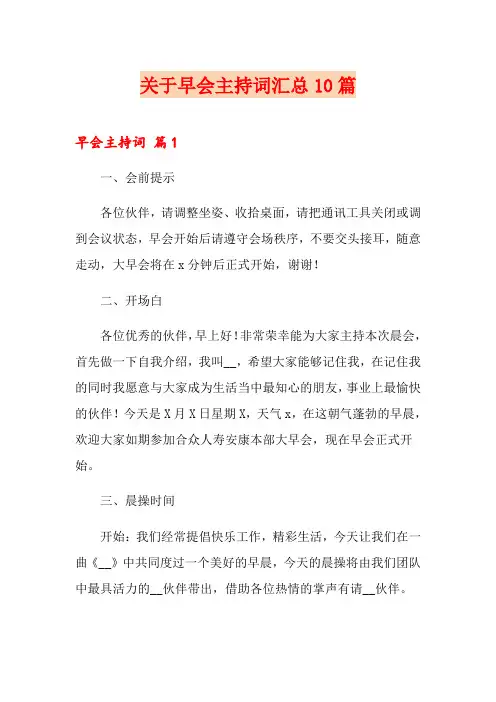 关于早会主持词汇总10篇

早会主持词 篇1

一、会前提示

各位伙伴，请调整坐姿、收拾桌面，请把通讯工具关闭或调到会议状态，早会开始后请遵守会场秩序，不要交头接耳，随意走动，大早会将在x分钟后正式开始，谢谢！

二、开场白

各位优秀的伙伴，早上好！非常荣幸能为大家主持本次晨会，首先做一下自我介绍，我叫__，希望大家能够记住我，在记住我的同时我愿意与大家成为生活当中最知心的朋友，事业上最愉快的伙伴！今天是X月X日星期X，天气x，在这朝气蓬勃的早晨，欢迎大家如期参加合众人寿安康本部大早会，现在早会正式开始。

三、晨操时间

开始：我们经常提倡快乐工作，精彩生活，今天让我们在一曲《__》中共同度过一个美好的早晨，今天的晨操将由我们团队中最具活力的__伙伴带出，借助各位热情的掌声有请__伙伴。